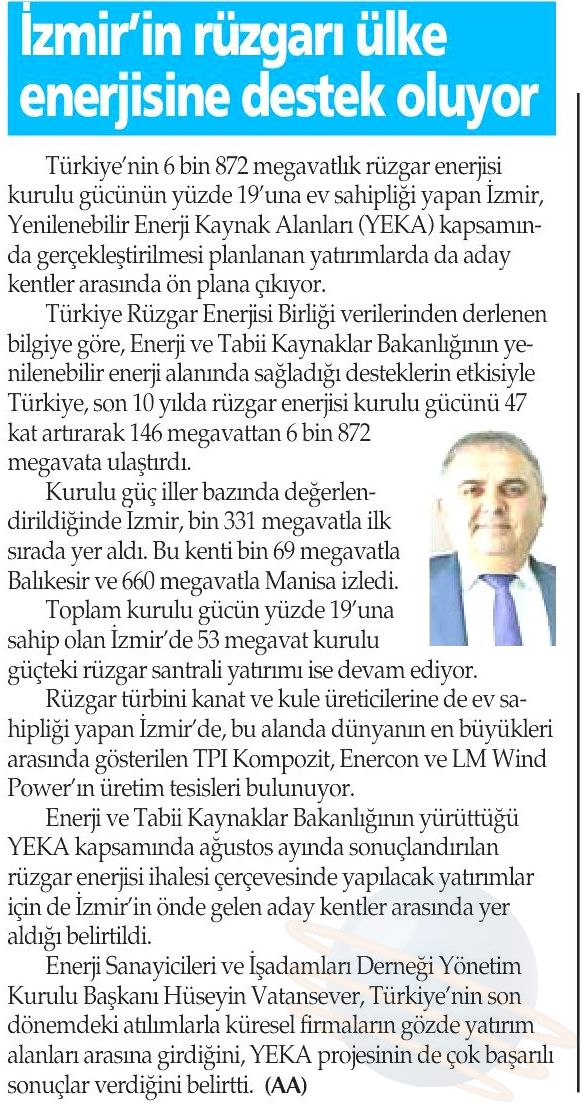 İzmir'in rüzgarı ülke enerjisine destek oluyor

Türkiye'nin 6 bin 872 megavatlık rüzgar enerjisi kurulu gücünün yüzde 19'una ev sahipliği yapan İzmir, Yenilenebilir Enerji Kaynak Alanları (YEKA) kapsamında gerçekleştirilmesi planlanan yatırımlarda da aday kentler arasında ön plana çıkıyor.

Türkiye Rüzgar Enerjisi Birliği verilerinden derlenen bilgiye göre, Enerji ve Tabii Kaynaklar Bakanlığının yenilenebilir enerji alanında sağladığı desteklerin etkisiyle Türkiye, son 10 yılda rüzgar enerjisi kurulu gücünü 47 kat artırarak 146 megavattan 6 bin 872 megavata ulaştırdı.

Kurulu güç iller bazında değerlendirildiğinde İzmir, bin 331 megavatla ilk sırada yer aldı. Bu kenti bin 69 megavatla Balıkesir ve 660 megavatla Manisa izledi.

Toplam kurulu gücün yüzde 19'una sahip olan İzmir'de 53 megavat kurulu güçteki rüzgar santrali yatırımı ise devam ediyor.

Rüzgar türbini kanat ve kule üreticilerine de ev sahipliği yapan İzmir'de, bu alanda dünyanın en büyükleri arasında gösterilen TPI Kompozit, Enercon ve LM Wind Power'ın üretim tesisleri bulunuyor.

Enerji ve Tabii Kaynaklar Bakanlığının yürüttüğü YEKA kapsamında ağustos ayında sonuçlandırılan rüzgar enerjisi ihalesi çerçevesinde yapılacak yatırımlar için de İzmir'in önde gelen aday kentler arasında yer aldığı belirtildi.

Enerji Sanayicileri ve İşadamları Derneği Yönetim Kurulu Başkanı Hüseyin Vatansever, Türkiye'nin son dönemdeki atılımlarla küresel firmaların gözde yatırım alanları arasına girdiğini, YEKA projesinin de çok başarılı sonuçlar verdiğini belirtti. (AA)